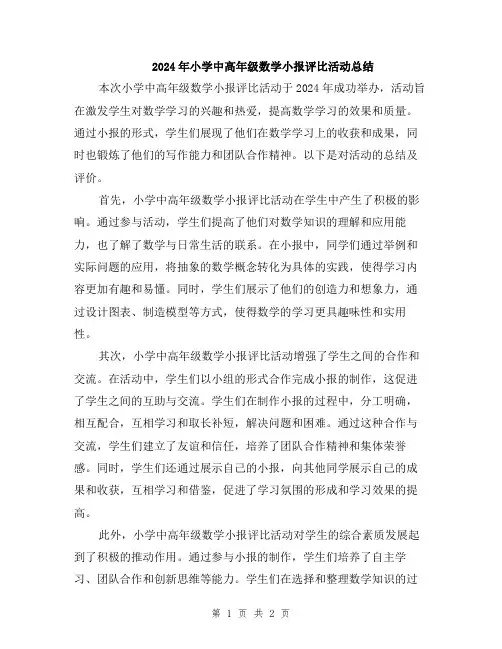 2024年小学中高年级数学小报评比活动总结

本次小学中高年级数学小报评比活动于2024年成功举办，活动旨在激发学生对数学学习的兴趣和热爱，提高数学学习的效果和质量。通过小报的形式，学生们展现了他们在数学学习上的收获和成果，同时也锻炼了他们的写作能力和团队合作精神。以下是对活动的总结及评价。

首先，小学中高年级数学小报评比活动在学生中产生了积极的影响。通过参与活动，学生们提高了他们对数学知识的理解和应用能力，也了解了数学与日常生活的联系。在小报中，同学们通过举例和实际问题的应用，将抽象的数学概念转化为具体的实践，使得学习内容更加有趣和易懂。同时，学生们展示了他们的创造力和想象力，通过设计图表、制造模型等方式，使得数学的学习更具趣味性和实用性。

其次，小学中高年级数学小报评比活动增强了学生之间的合作和交流。在活动中，学生们以小组的形式合作完成小报的制作，这促进了学生之间的互助与交流。学生们在制作小报的过程中，分工明确，相互配合，互相学习和取长补短，解决问题和困难。通过这种合作与交流，学生们建立了友谊和信任，培养了团队合作精神和集体荣誉感。同时，学生们还通过展示自己的小报，向其他同学展示自己的成果和收获，互相学习和借鉴，促进了学习氛围的形成和学习效果的提高。

此外，小学中高年级数学小报评比活动对学生的综合素质发展起到了积极的推动作用。通过参与小报的制作，学生们培养了自主学习、团队合作和创新思维等能力。学生们在选择和整理数学知识的过

第 1 页 共 2 页